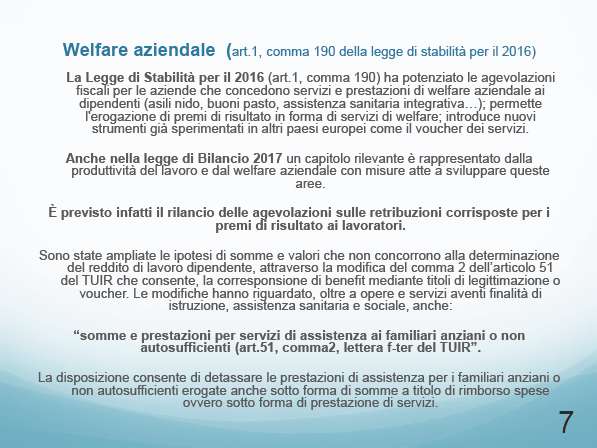 Welfare aziendale (art.1, comma 190 della legge di stabilità per il 2016)

La Legge di Stabilità per il 2016 (art.1, comma 190) ha potenziato le agevolazioni fiscali per le aziende che concedono servizi e prestazioni di welfare aziendale ai dipendenti (asili nido, buoni pasto, assistenza sanitaria integrativa…); permette l'erogazione di premi di risultato in forma di servizi di welfare; introduce nuovi strumenti già sperimentati in altri paesi europei come il voucher dei servizi.

Anche nella legge di Bilancio 2017 un capitolo rilevante è rappresentato dalla produttività del lavoro e dal welfare aziendale con misure atte a sviluppare queste aree.

È previsto infatti il rilancio delle agevolazioni sulle retribuzioni corrisposte per i premi di risultato ai lavoratori.

Sono state ampliate le ipotesi di somme e valori che non concorrono alla determinazione del reddito di lavoro dipendente, attraverso la modifica del comma 2 dell'articolo 51 del TUIR che consente, la corresponsione di benefit mediante titoli di legittimazione o voucher. Le modifiche hanno riguardato, oltre a opere e servizi aventi finalità di istruzione, assistenza sanitaria e sociale, anche:

"somme e prestazioni per servizi di assistenza ai familiari anziani o non autosufficienti (art.51, comma2, lettera f-ter del TUIR".

La disposizione consente di detassare le prestazioni di assistenza per i familiari anziani o non autosufficienti erogate anche sotto forma di somme a titolo di rimborso spese ovvero sotto forma di prestazione di servizi.

7